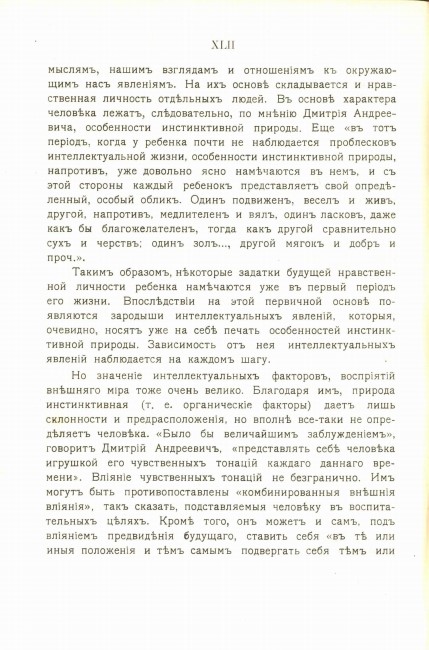 XLII

мыслямъ, нашимъ взглядамъ и отношеніямъ къ окружающимъ насъ явленіямъ. На ихъ основѣ складывается и нравственная личность отдѣльныхъ людей. Въ основѣ характера человѣка лежатъ, слѣдовательно, по мнѣнію Дмитрія Андреевича, особенности инстинктивной природы. Еще «въ тотъ періодъ, когда у ребенка почти не наблюдается проблесковъ интеллектуальной жизни, особенности инстинктивной природы, напротивъ, уже довольно ясно намѣчаются въ немъ, и съ этой стороны каждый ребенокъ представляетъ свой опредѣленный, особый обликъ. Одинъ подвиженъ, веселъ и живъ, другой, напротивъ, медлителенъ и вялъ, одинъ ласковъ, даже какъ бы благожелателенъ, тогда какъ другой сравнительно сухъ и черствъ; одинъ золъ..., другой мягокъ и добръ и проч.».

Такимъ образомъ, нѣкоторые задатки будущей нравственной личности ребенка намѣчаются уже въ первый періодъ его жизни. Впослѣдствіи на этой первичной основѣ появляются зародыши интеллектуальныхъ явленій, которыя, очевидно, носятъ уже на себѣ печать особенностей инстинктивной природы. Зависимость отъ нея интеллектуальныхъ явленій наблюдается на каждомъ шагу.

Но значеніе интеллектуальныхъ факторовъ, воспріятій внѣшняго міра тоже очень велико. Благодаря имъ, природа инстинктивная (т. е. органическіе факторы) даетъ лишь склонности и предрасположенія, но вполнѣ все-таки не опредѣляетъ человѣка. «Было бы величайшимъ заблужденіемъ», говоритъ Дмитрій Андреевичъ, «представлять себѣ человѣка игрушкой его чувственныхъ тонацій каждаго даннаго времени». Вліяніе чувственныхъ тонацій не безгранично. Имъ могутъ быть противопоставлены «комбинированныя внѣшнія вліянія», такъ сказать, подставляемыя человѣку въ воспитательныхъ цѣляхъ. Кромѣ того, онъ можетъ и самъ, подъ вліяніемъ предвидѣнія будущаго, ставить себя «въ тѣ или иныя положенія и тѣмъ самымъ подвергать себя тѣмъ или